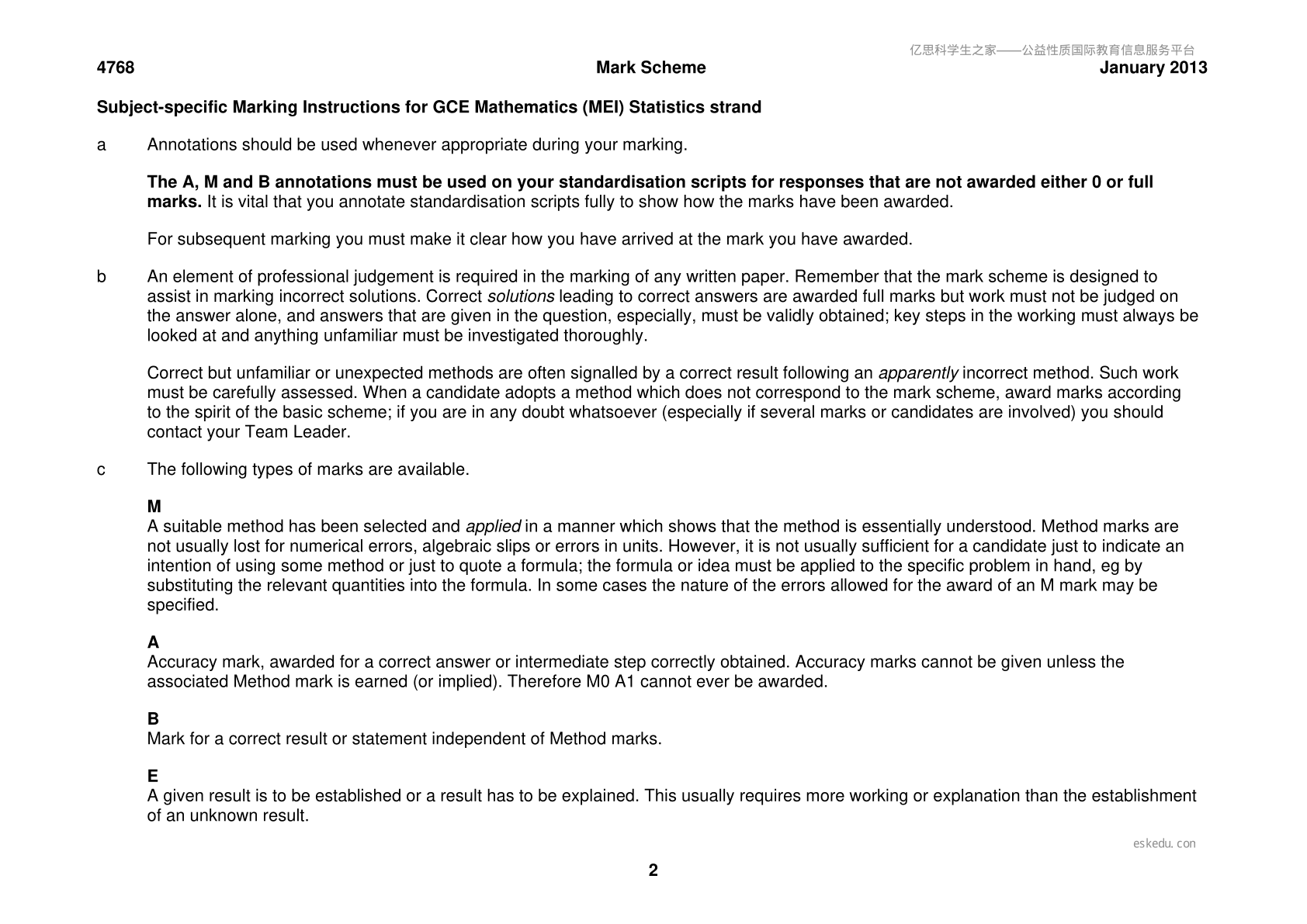 4768 Mark Scheme January 2013

Subject-specific Marking Instructions for GCE Mathematics (MEI) Statistics strand

a Annotations should be used whenever appropriate during your marking.

The A, M and B annotations must be used on your standardisation scripts for responses that are not awarded either 0 or full marks. It is vital that you annotate standardisation scripts fully to show how the marks have been awarded.

For subsequent marking you must make it clear how you have arrived at the mark you have awarded.

b An element of professional judgement is required in the marking of any written paper. Remember that the mark scheme is designed to assist in marking incorrect solutions. Correct solutions leading to correct answers are awarded full marks but work must not be judged on the answer alone, and answers that are given in the question, especially, must be validly obtained; key steps in the working must always be looked at and anything unfamiliar must be investigated thoroughly.

Correct but unfamiliar or unexpected methods are often signalled by a correct result following an apparently incorrect method. Such work must be carefully assessed. When a candidate adopts a method which does not correspond to the mark scheme, award marks according to the spirit of the basic scheme; if you are in any doubt whatsoever (especially if several marks or candidates are involved) you should contact your Team Leader.

c The following types of marks are available.

M
A suitable method has been selected and applied in a manner which shows that the method is essentially understood. Method marks are not usually lost for numerical errors, algebraic slips or errors in units. However, it is not usually sufficient for a candidate just to indicate an intention of using some method or just to quote a formula; the formula or idea must be applied to the specific problem in hand, eg by substituting the relevant quantities into the formula. In some cases the nature of the errors allowed for the award of an M mark may be specified.

A
Accuracy mark, awarded for a correct answer or intermediate step correctly obtained. Accuracy marks cannot be given unless the associated Method mark is earned (or implied). Therefore M0 A1 cannot ever be awarded.

B
Mark for a correct result or statement independent of Method marks.

E
A given result is to be established or a result has to be explained. This usually requires more working or explanation than the establishment of an unknown result.

2

亿思科学生之家——公益性质国际教育信息服务平台

eskedu.con